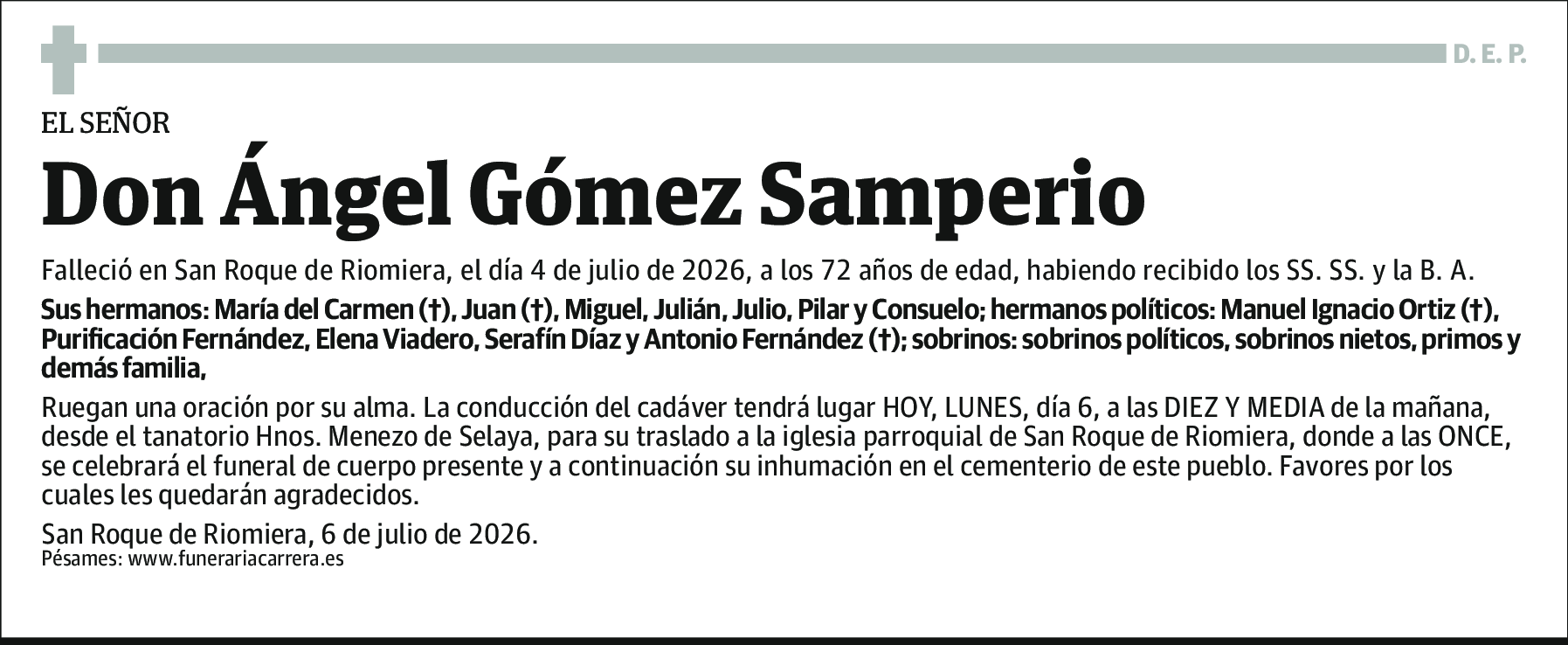 D. E. P.

EL SEÑOR

Don Ángel Gómez Samperio

Falleció en San Roque de Riomiera, el día 4 de julio de 2026, a los 72 años de edad, habiendo recibido los SS. SS. y la B. A.

Sus hermanos: María del Carmen (†), Juan (†), Miguel, Julián, Julio, Pilar y Consuelo; hermanos políticos: Manuel Ignacio Ortiz (†), Purificación Fernández, Elena Viadero, Serafín Díaz y Antonio Fernández (†); sobrinos: sobrinos políticos, sobrinos nietos, primos y demás familia,

Ruegan una oración por su alma. La conducción del cadáver tendrá lugar HOY, LUNES, día 6, a las DIEZ Y MEDIA de la mañana, desde el tanatorio Hnos. Menezo de Selaya, para su traslado a la iglesia parroquial de San Roque de Riomiera, donde a las ONCE, se celebrará el funeral de cuerpo presente y a continuación su inhumación en el cementerio de este pueblo. Favores por los cuales les quedarán agradecidos.

San Roque de Riomiera, 6 de julio de 2026.
Pésames: www.funerariacarrera.es